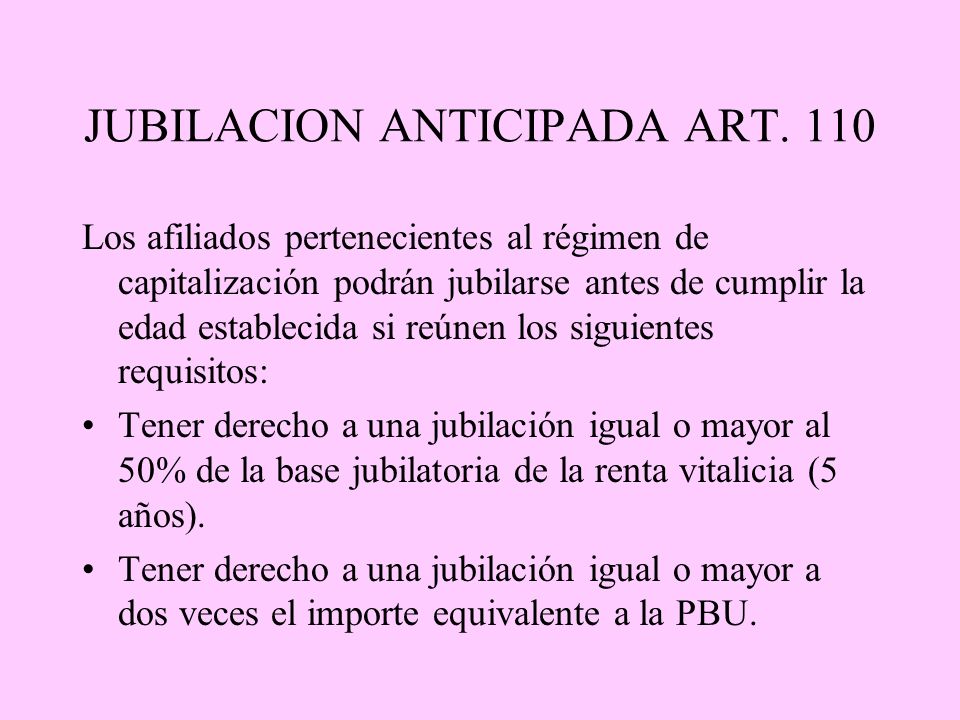 JUBILACION ANTICIPADA ART. 110

Los afiliados pertenecientes al régimen de capitalización podrán jubilarse antes de cumplir la edad establecida si reúnen los siguientes requisitos:

• Tener derecho a una jubilación igual o mayor al 50% de la base jubilatoria de la renta vitalicia (5 años).

• Tener derecho a una jubilación igual o mayor a dos veces el importe equivalente a la PBU.